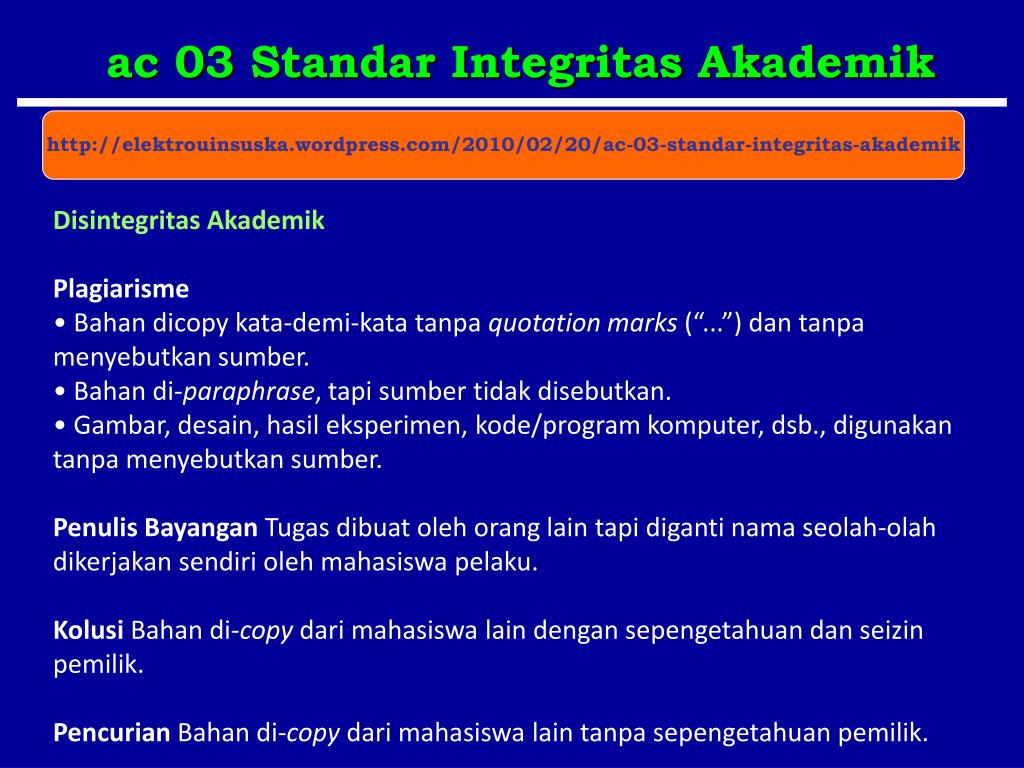 ac 03 Standar Integritas Akademik

http://elektrouinsuska.wordpress.com/2010/02/20/ac-03-standar-integritas-akademik

Disintegritas Akademik

Plagiarisme
• Bahan dicopy kata-demi-kata tanpa quotation marks (“...”) dan tanpa menyebutkan sumber.
• Bahan di-paraphrase, tapi sumber tidak disebutkan.
• Gambar, desain, hasil eksperimen, kode/program komputer, dsb., digunakan tanpa menyebutkan sumber.

Penulis Bayangan Tugas dibuat oleh orang lain tapi diganti nama seolah-olah dikerjakan sendiri oleh mahasiswa pelaku.

Kolusi Bahan di-copy dari mahasiswa lain dengan sepengetahuan dan seizin pemilik.

Pencurian Bahan di-copy dari mahasiswa lain tanpa sepengetahuan pemilik.